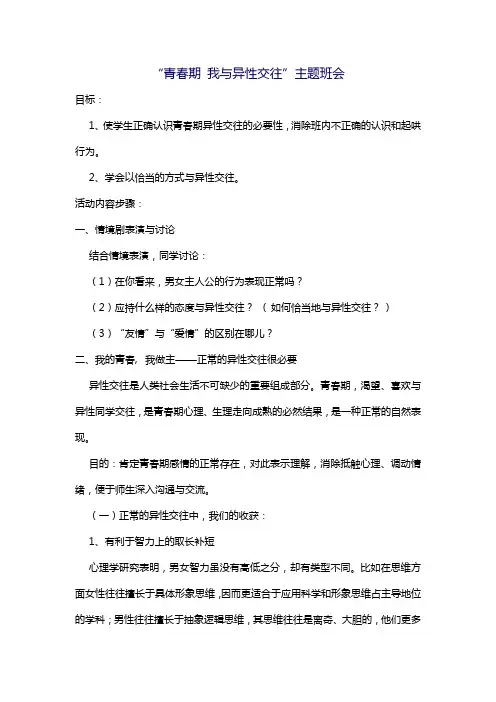 “青春期 我与异性交往”主题班会

目标：

1、使学生正确认识青春期异性交往的必要性，消除班内不正确的认识和起哄行为。

2、学会以恰当的方式与异性交往。

活动内容步骤：

一、情境剧表演与讨论

结合情境表演，同学讨论：

（1）在你看来，男女主人公的行为表现正常吗？

（2）应持什么样的态度与异性交往？（如何恰当地与异性交往？）

（3）“友情”与“爱情”的区别在哪儿？

二、我的青春，我做主——正常的异性交往很必要

异性交往是人类社会生活不可缺少的重要组成部分。青春期，渴望、喜欢与异性同学交往，是青春期心理、生理走向成熟的必然结果，是一种正常的自然表现。

目的：肯定青春期感情的正常存在，对此表示理解，消除抵触心理、调动情绪，便于师生深入沟通与交流。

（一）正常的异性交往中，我们的收获：

1、有利于智力上的取长补短

心理学研究表明，男女智力虽没有高低之分，却有类型不同。比如在思维方面女性往往擅长于具体形象思维，因而更适合于应用科学和形象思维占主导地位的学科；男性往往擅长于抽象逻辑思维，其思维往往是离奇、大胆的，他们更多